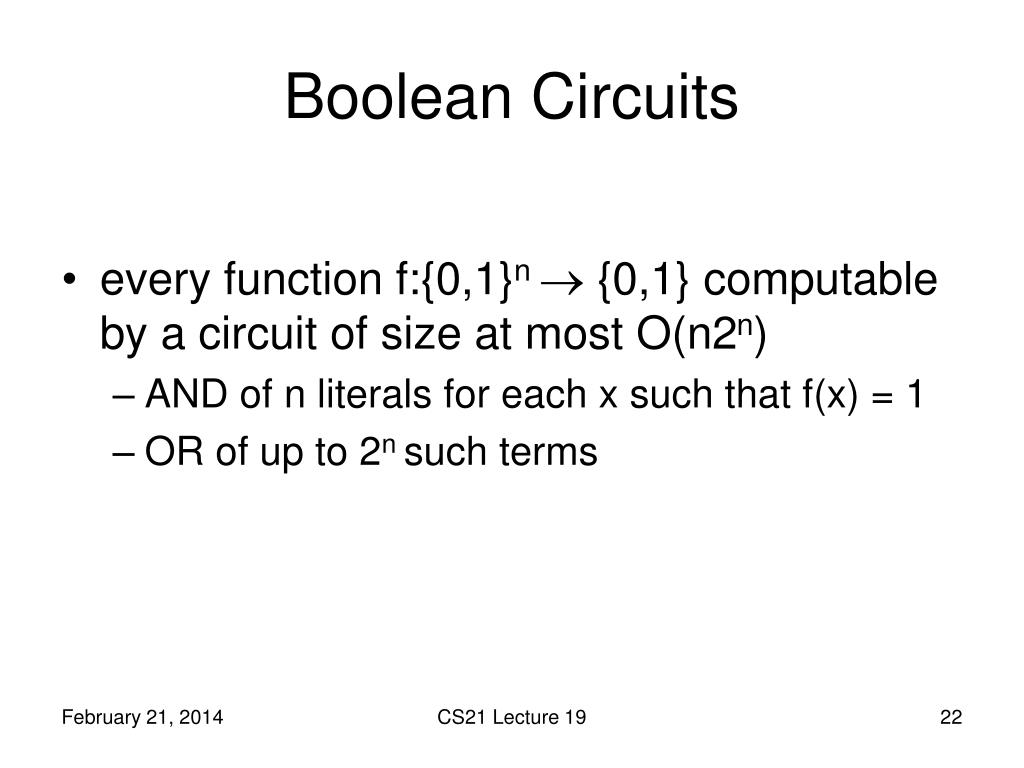 Boolean Circuits

• every function $f:\{0,1\}^n \rightarrow \{0,1\}$ computable by a circuit of size at most $O(n2^n)$

– AND of n literals for each x such that f(x) = 1

– OR of up to $2^n$ such terms

February 21, 2014

CS21 Lecture 19

22